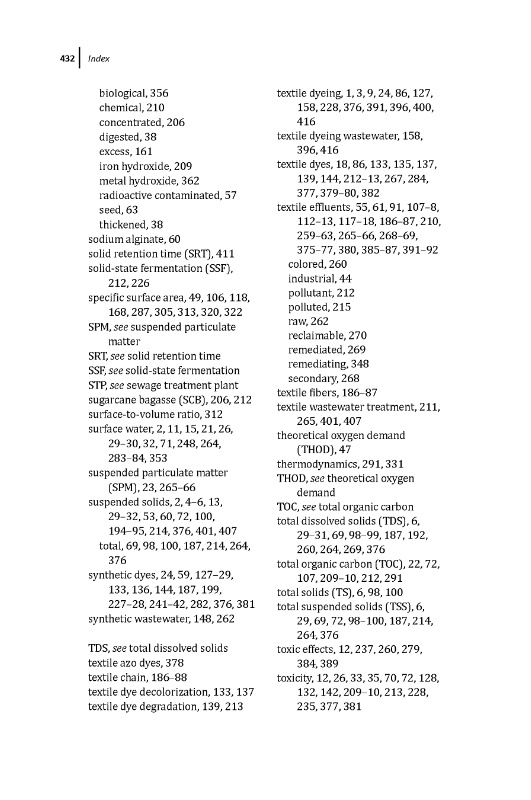 432 | Index

biological, 356
chemical, 210
concentrated, 206
digested, 38
excess, 161
iron hydroxide, 209
metal hydroxide, 362
radioactive contaminated, 57
seed, 63
thickened, 38
sodium alginate, 60
solid retention time (SRT), 411
solid-state fermentation (SSF), 212, 226
specific surface area, 49, 106, 118, 168, 287, 305, 313, 320, 322
SPM, see suspended particulate matter
SRT, see solid retention time
SSF, see solid-state fermentation
STP, see sewage treatment plant
sugarcane bagasse (SCB), 206, 212
surface-to-volume ratio, 312
surface water, 2, 11, 15, 21, 26, 29–30, 32, 71, 248, 264, 283–84, 353
suspended particulate matter (SPM), 23, 265–66
suspended solids, 2, 4–6, 13, 29–32, 53, 60, 72, 100, 194–95, 214, 376, 401, 407
total, 69, 98, 100, 187, 214, 264, 376
synthetic dyes, 24, 59, 127–29, 133, 136, 144, 187, 199, 227–28, 241–42, 282, 376, 381
synthetic wastewater, 148, 262

TDS, see total dissolved solids
textile azo dyes, 378
textile chain, 186–88
textile dye decolorization, 133, 137
textile dye degradation, 139, 213
textile dyeing, 1, 3, 9, 24, 86, 127, 158, 228, 376, 391, 396, 400, 416
textile dyeing wastewater, 158, 396, 416
textile dyes, 18, 86, 133, 135, 137, 139, 144, 212–13, 267, 284, 377, 379–80, 382
textile effluents, 55, 61, 91, 107–8, 112–13, 117–18, 186–87, 210, 259–63, 265–66, 268–69, 375–77, 380, 385–87, 391–92
colored, 260
industrial, 44
pollutant, 212
polluted, 215
raw, 262
reclaimable, 270
remediated, 269
remediating, 348
secondary, 268
textile fibers, 186–87
textile wastewater treatment, 211, 265, 401, 407
theoretical oxygen demand (THOD), 47
thermodynamics, 291, 331
THOD, see theoretical oxygen demand
TOC, see total organic carbon
total dissolved solids (TDS), 6, 29–31, 69, 98–99, 187, 192, 260, 264, 269, 376
total organic carbon (TOC), 22, 72, 107, 209–10, 212, 291
total solids (TS), 6, 98, 100
total suspended solids (TSS), 6, 29, 69, 72, 98–100, 187, 214, 264, 376
toxic effects, 12, 237, 260, 279, 384, 389
toxicity, 12, 26, 33, 35, 70, 72, 128, 132, 142, 209–10, 213, 228, 235, 377, 381